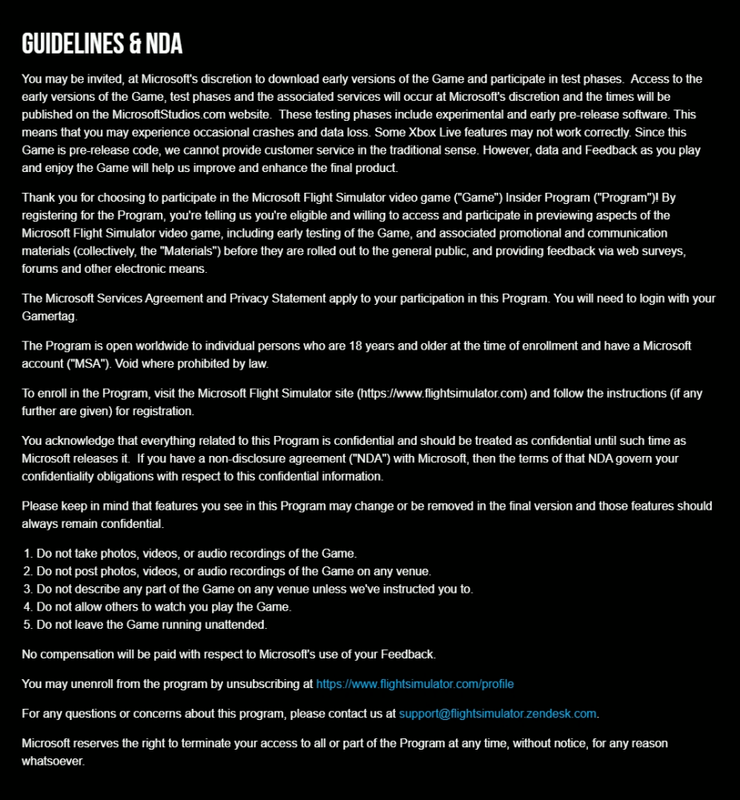 GUIDELINES & NDA

You may be invited, at Microsoft's discretion to download early versions of the Game and participate in test phases. Access to the early versions of the Game, test phases and the associated services will occur at Microsoft's discretion and the times will be published on the MicrosoftStudios.com website. These testing phases include experimental and early pre-release software. This means that you may experience occasional crashes and data loss. Some Xbox Live features may not work correctly. Since this Game is pre-release code, we cannot provide customer service in the traditional sense. However, data and Feedback as you play and enjoy the Game will help us improve and enhance the final product.

Thank you for choosing to participate in the Microsoft Flight Simulator video game ("Game") Insider Program ("Program")! By registering for the Program, you're telling us you're eligible and willing to access and participate in previewing aspects of the Microsoft Flight Simulator video game, including early testing of the Game, and associated promotional and communication materials (collectively, the "Materials") before they are rolled out to the general public, and providing feedback via web surveys, forums and other electronic means.

The Microsoft Services Agreement and Privacy Statement apply to your participation in this Program. You will need to login with your Gamertag.

The Program is open worldwide to individual persons who are 18 years and older at the time of enrollment and have a Microsoft account ("MSA"). Void where prohibited by law.

To enroll in the Program, visit the Microsoft Flight Simulator site (https://www.flightsimulator.com) and follow the instructions (if any further are given) for registration.

You acknowledge that everything related to this Program is confidential and should be treated as confidential until such time as Microsoft releases it. If you have a non-disclosure agreement ("NDA") with Microsoft, then the terms of that NDA govern your confidentiality obligations with respect to this confidential information.

Please keep in mind that features you see in this Program may change or be removed in the final version and those features should always remain confidential.

1. Do not take photos, videos, or audio recordings of the Game.
2. Do not post photos, videos, or audio recordings of the Game on any venue.
3. Do not describe any part of the Game on any venue unless we've instructed you to.
4. Do not allow others to watch you play the Game.
5. Do not leave the Game running unattended.

No compensation will be paid with respect to Microsoft's use of your Feedback.

You may unenroll from the program by unsubscribing at https://www.flightsimulator.com/profile

For any questions or concerns about this program, please contact us at support@flightsimulator.zendesk.com.

Microsoft reserves the right to terminate your access to all or part of the Program at any time, without notice, for any reason whatsoever.